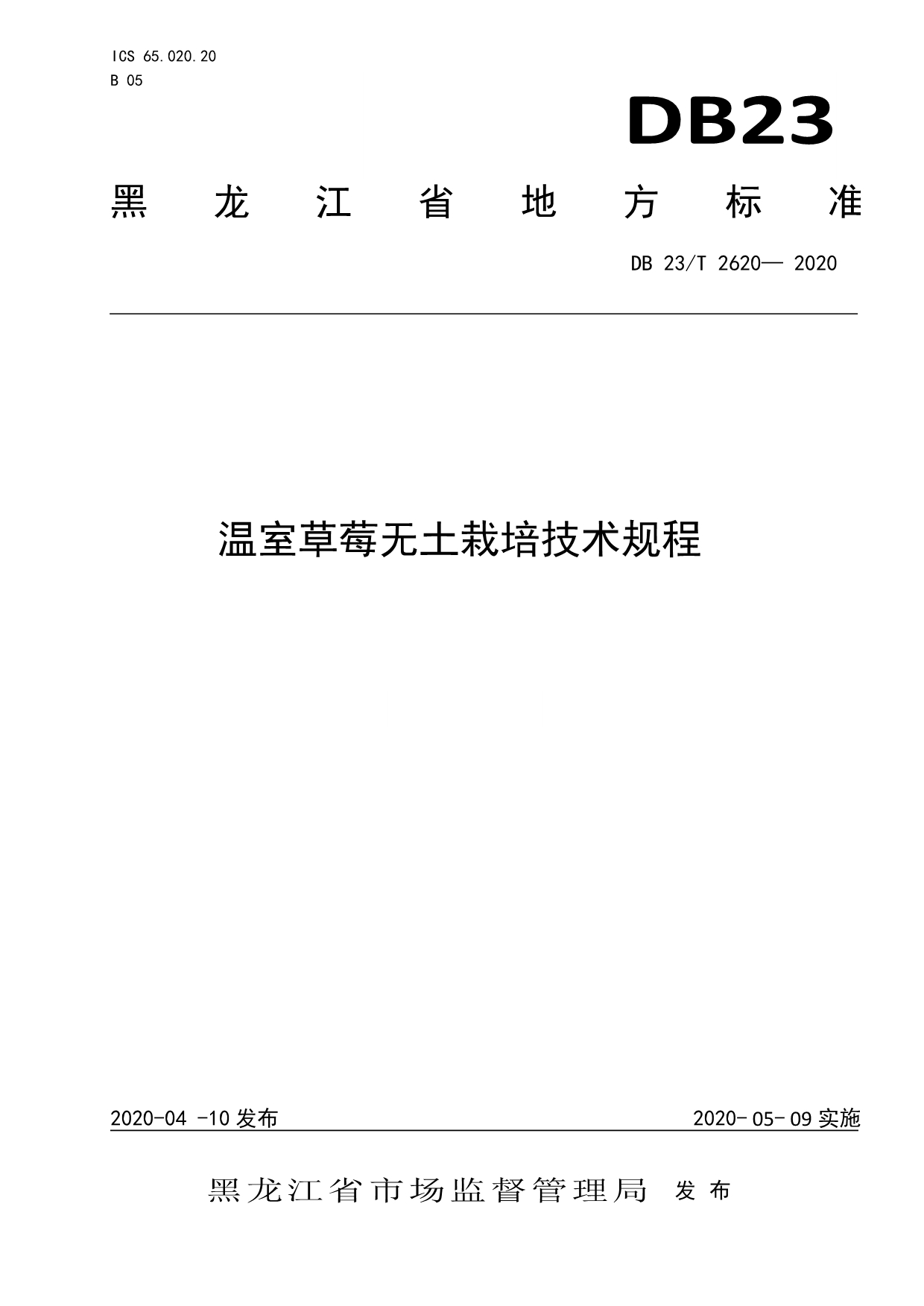 ICS 65.020.20
B 05

DB23

黑龙江省地方标准

DB 23/T 2620— 2020

温室草莓无土栽培技术规程

2020-04 -10 发布

2020- 05- 09 实施

黑龙江省市场监督管理局 发布